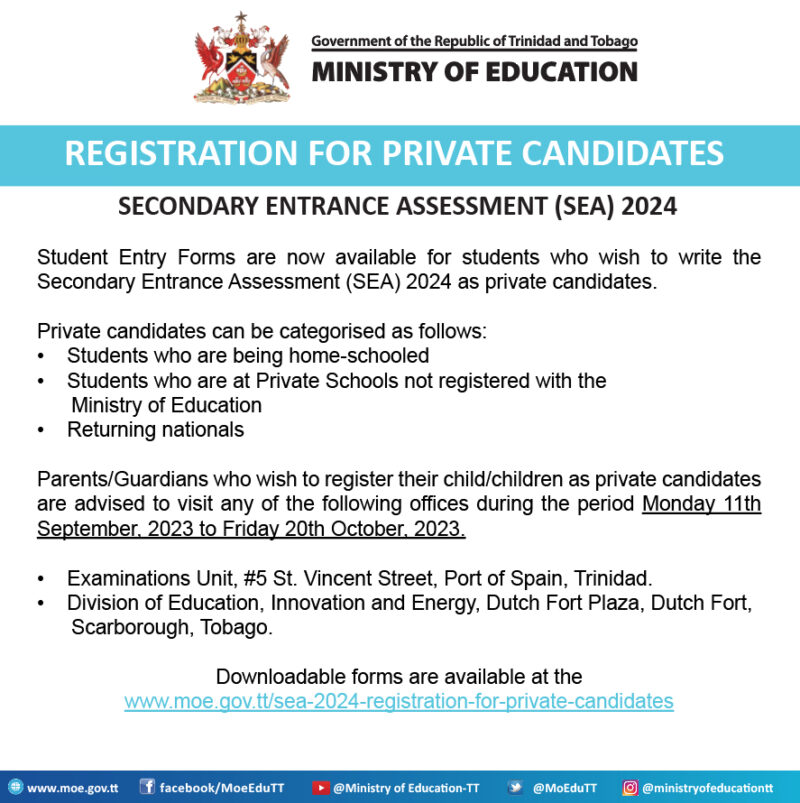 Government of the Republic of Trinidad and Tobago
MINISTRY OF EDUCATION

REGISTRATION FOR PRIVATE CANDIDATES

SECONDARY ENTRANCE ASSESSMENT (SEA) 2024

Student Entry Forms are now available for students who wish to write the Secondary Entrance Assessment (SEA) 2024 as private candidates.

Private candidates can be categorised as follows:
• Students who are being home-schooled
• Students who are at Private Schools not registered with the Ministry of Education
• Returning nationals

Parents/Guardians who wish to register their child/children as private candidates are advised to visit any of the following offices during the period Monday 11th September, 2023 to Friday 20th October, 2023.

• Examinations Unit, #5 St. Vincent Street, Port of Spain, Trinidad.
• Division of Education, Innovation and Energy, Dutch Fort Plaza, Dutch Fort, Scarborough, Tobago.

Downloadable forms are available at the
www.moe.gov.tt/sea-2024-registration-for-private-candidates

www.moe.gov.tt facebook/MoeEduTT @Ministry of Education-TT @MoEduTT @ministryofeducationtt